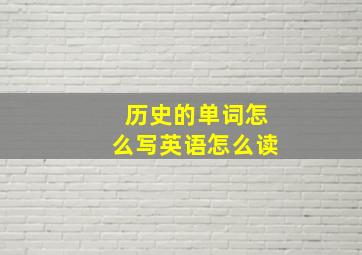 历史的单词怎么写英语怎么读